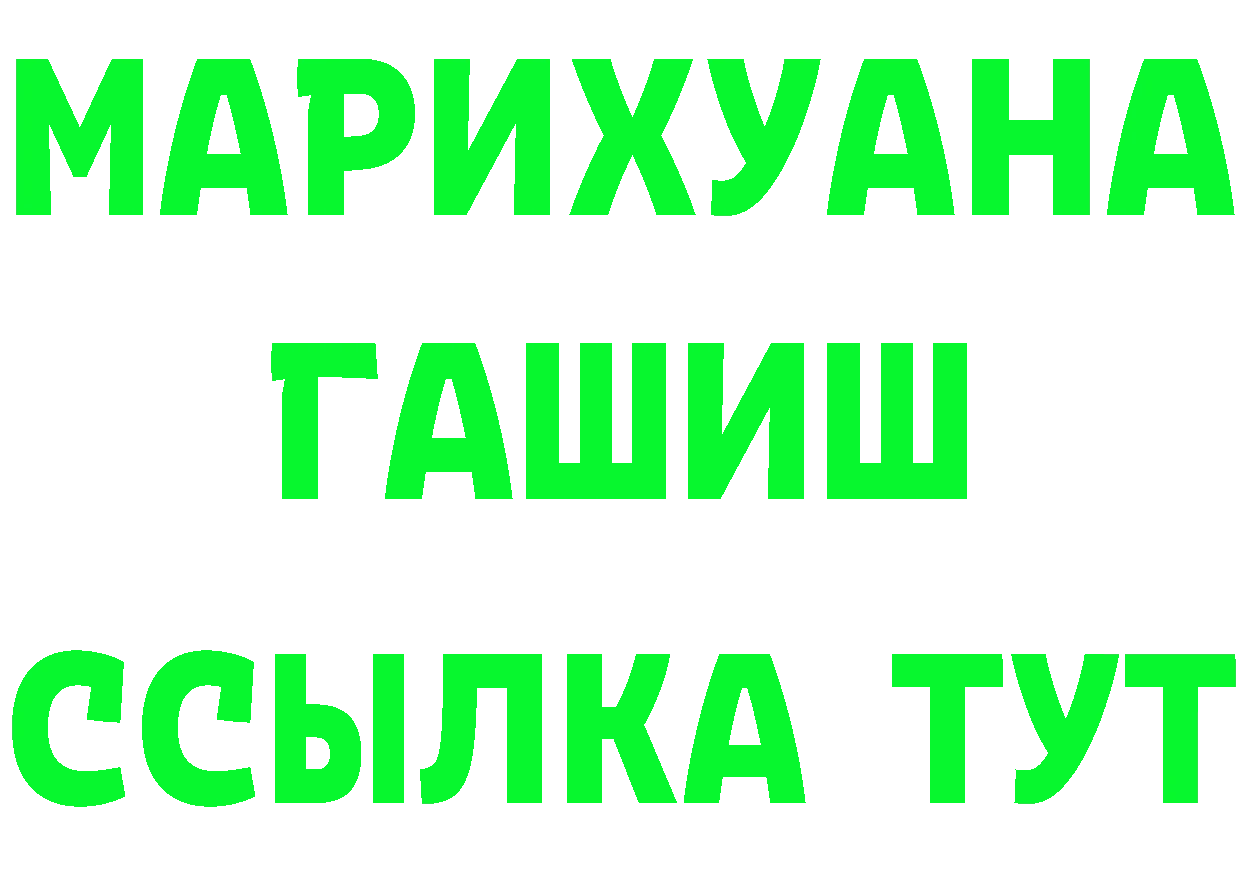 МАРИХУАНА
ГАШИШ
ССЫЛКА ТУТ